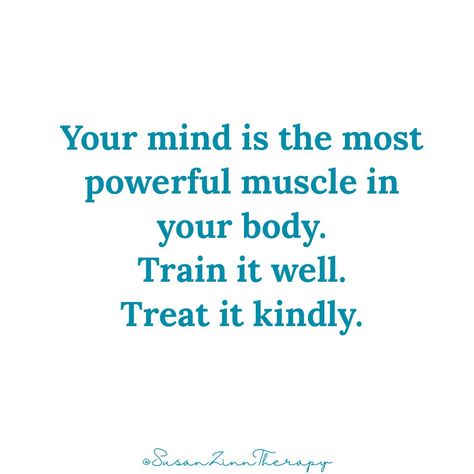 Your mind is the most powerful muscle in your body.
Train it well.
Treat it kindly.

@SusanZinnTherapy